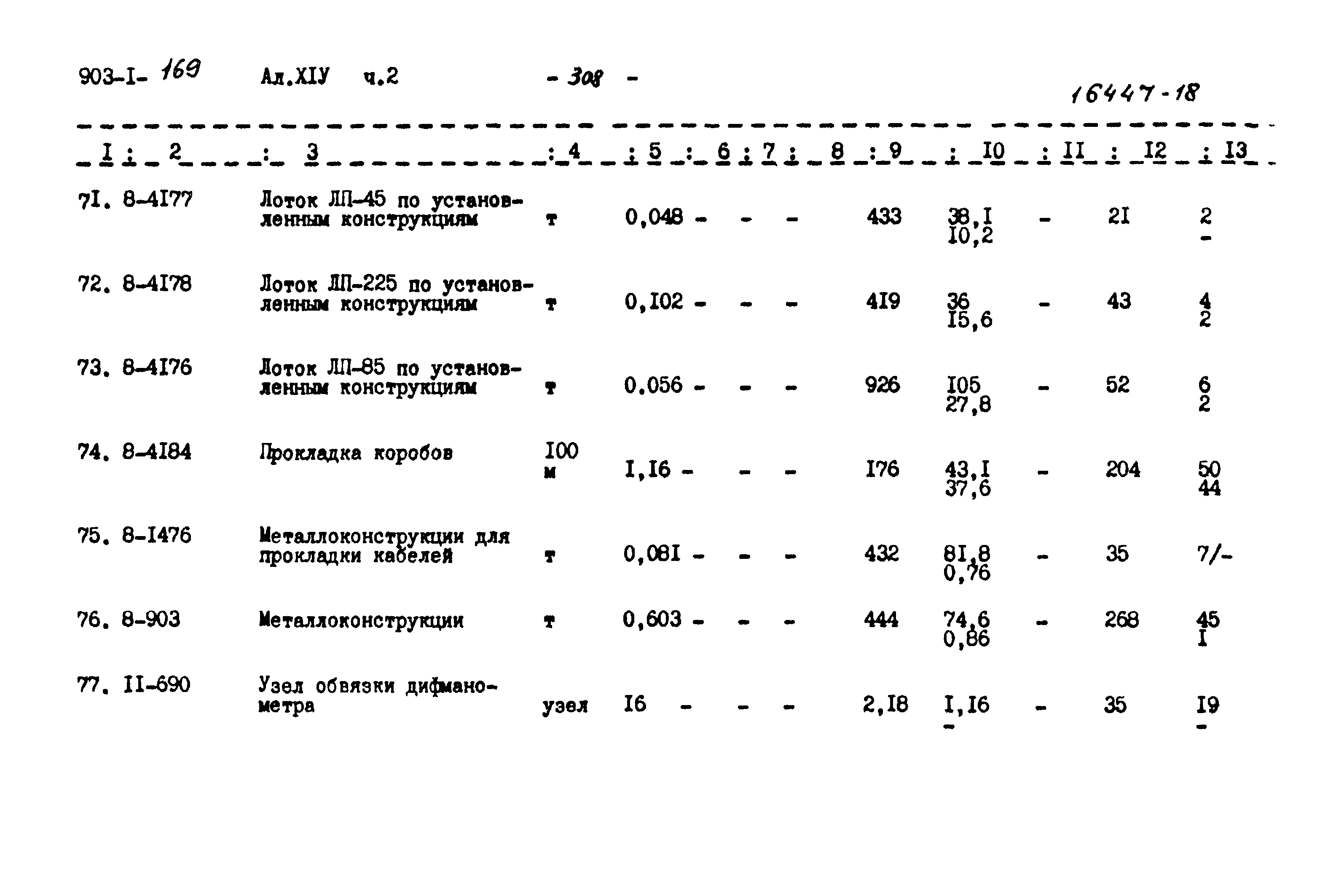 903-I- 169 Ал.XIУ ч.2 - 308 - 16447-18

| I | 2 | 3 | 4 | 5 | 6 | 7 | 8 | 9 | I0 | II | I2 | I3 |
|---|---|---|---|---|---|---|---|---|---|---|---|---|
| 7I. | 8-4I77 | Лоток ЛП-45 по установленным конструкциям | т | 0,048 | - | - | - | 433 | 38,I I0,2 | - | 2I | 2 - |
| 72. | 8-4I78 | Лоток ЛП-225 по установленным конструкциям | т | 0,I02 | - | - | - | 4I9 | 36 I5,6 | - | 43 | 4 2 |
| 73. | 8-4I76 | Лоток ЛП-85 по установленным конструкциям | т | 0.056 | - | - | - | 926 | I05 27,8 | - | 52 | 6 2 |
| 74. | 8-4I84 | Прокладка коробов | I00 м | I,I6 | - | - | - | I76 | 43,I 37,6 | - | 204 | 50 44 |
| 75. | 8-I476 | Металлоконструкции для прокладки кабелей | т | 0,08I | - | - | - | 432 | 8I,8 0,76 | - | 35 | 7/- |
| 76. | 8-903 | Металлоконструкции | т | 0,603 | - | - | - | 444 | 74,6 0,86 | - | 268 | 45 I |
| 77. | II-690 | Узел обвязки дифманометра | узел | I6 | - | - | - | 2,I8 | I,I6 - | - | 35 | I9 - |